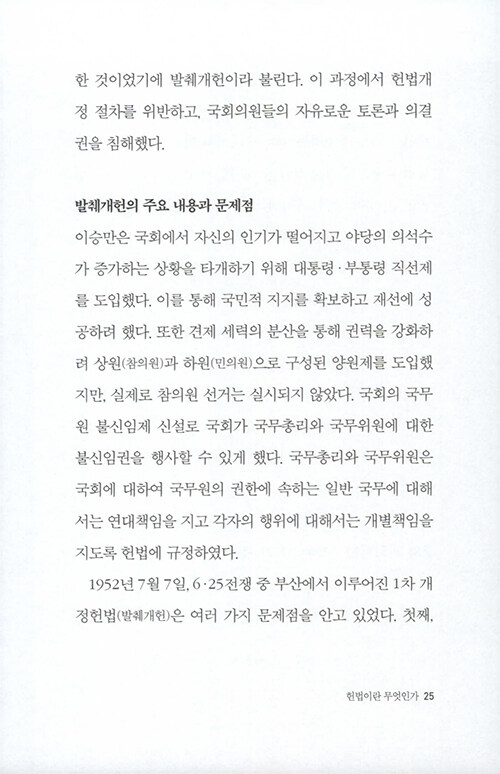 한 것이었기에 발췌개헌이라 불린다. 이 과정에서 헌법개정 절차를 위반하고, 국회의원들의 자유로운 토론과 의결권을 침해했다.

발췌개헌의 주요 내용과 문제점

이승만은 국회에서 자신의 인기가 떨어지고 야당의 의석수가 증가하는 상황을 타개하기 위해 대통령·부통령 직선제를 도입했다. 이를 통해 국민적 지지를 확보하고 재선에 성공하려 했다. 또한 견제 세력의 분산을 통해 권력을 강화하려 상원(참의원)과 하원(민의원)으로 구성된 양원제를 도입했지만, 실제로 참의원 선거는 실시되지 않았다. 국회의 국무원 불신임제 신설로 국회가 국무총리와 국무위원에 대한 불신임권을 행사할 수 있게 했다. 국무총리와 국무위원은 국회에 대하여 국무원의 권한에 속하는 일반 국무에 대해서는 연대책임을 지고 각자의 행위에 대해서는 개별책임을 지도록 헌법에 규정하였다.

1952년 7월 7일, 6·25전쟁 중 부산에서 이루어진 1차 개정헌법(발췌개헌)은 여러 가지 문제점을 안고 있었다. 첫째,

헌법이란 무엇인가 25